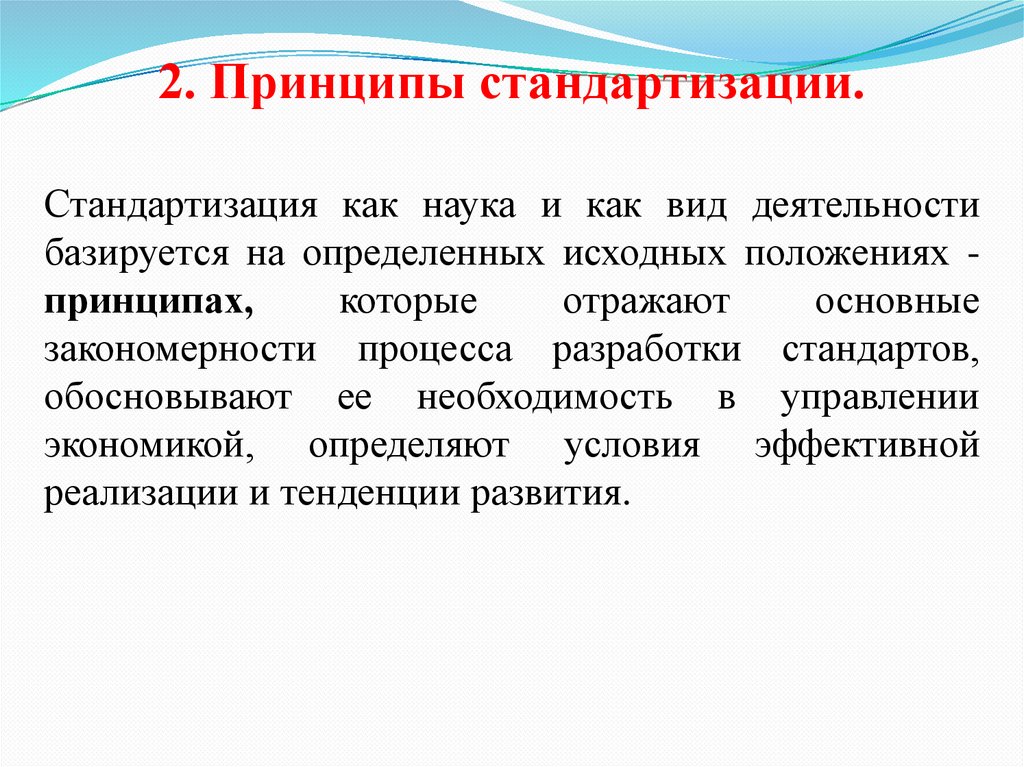 2. Принципы стандартизации.

Стандартизация как наука и как вид деятельности базируется на определенных исходных положениях - принципах, которые отражают основные закономерности процесса разработки стандартов, обосновывают ее необходимость в управлении экономикой, определяют условия эффективной реализации и тенденции развития.